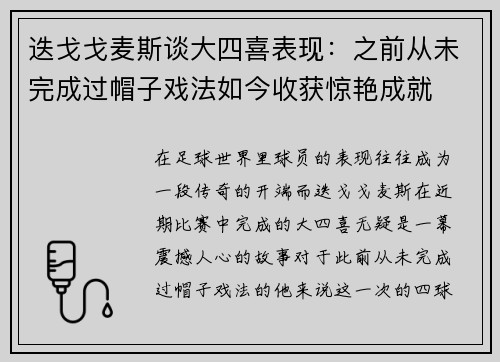 迭戈戈麦斯谈大四喜表现：之前从未完成过帽子戏法如今收获惊艳成就

在足球世界里球员的表现往往成为一段传奇的开端而迭戈戈麦斯在近期比赛中完成的大四喜无疑是一幕震撼人心的故事对于此前从未完成过帽子戏法的他来说这一次的四球